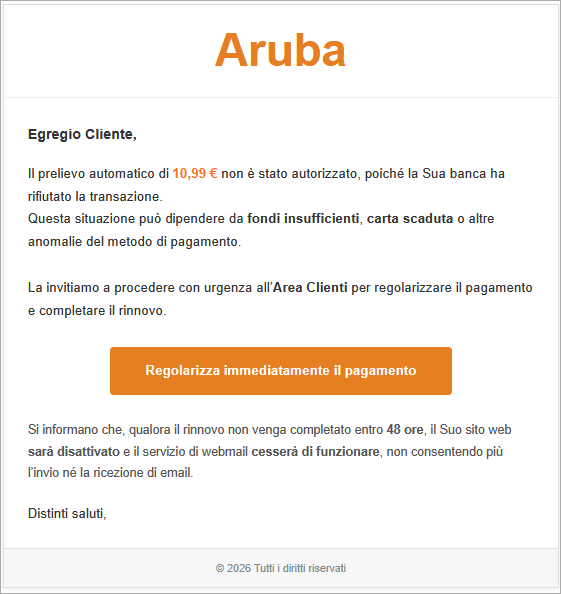 Aruba

Egregio Cliente,

Il prelievo automatico di 10,99 € non è stato autorizzato, poiché la Sua banca ha rifiutato la transazione.
Questa situazione può dipendere da fondi insufficienti, carta scaduta o altre anomalie del metodo di pagamento.

La invitiamo a procedere con urgenza all'Area Clienti per regolarizzare il pagamento e completare il rinnovo.

Regolarizza immediatamente il pagamento

Si informano che, qualora il rinnovo non venga completato entro 48 ore, il Suo sito web sarà disattivato e il servizio di webmail cesserà di funzionare, non consentendo più l'invio né la ricezione di email.

Distinti saluti,

© 2026 Tutti i diritti riservati